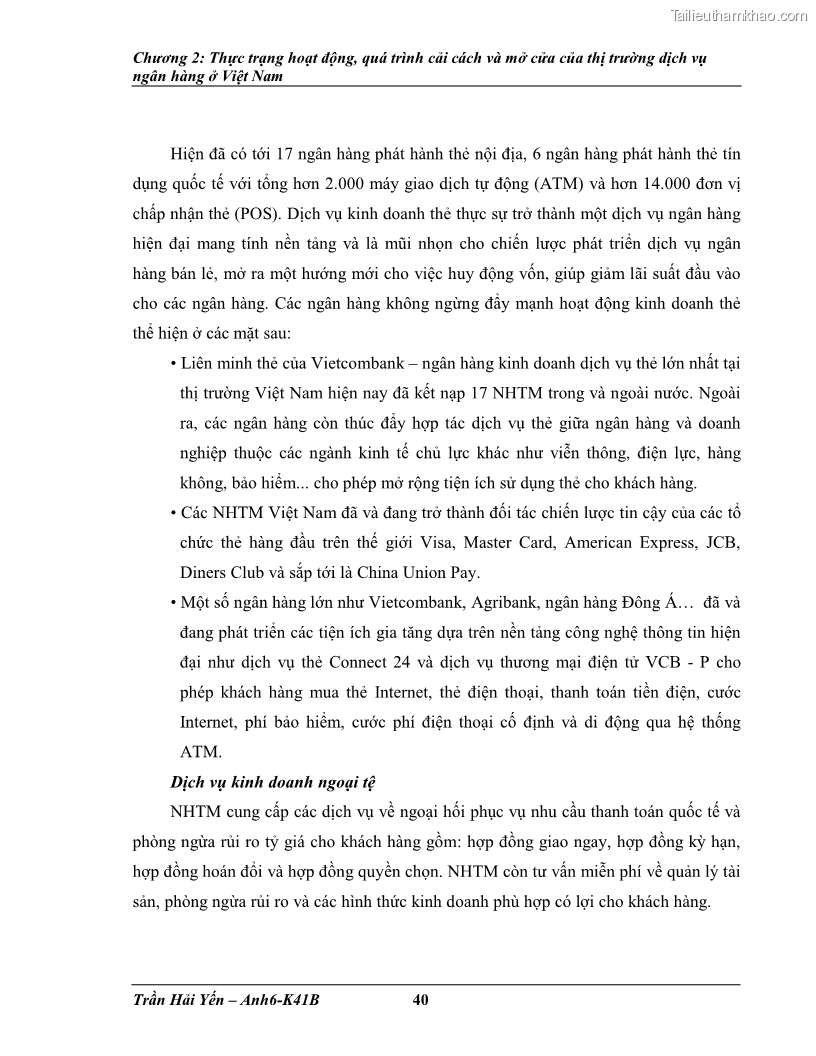 Tailieuthamkhao.com

Chương 2: Thực trạng hoạt động, quá trình cải cách và mở cửa của thị trường dịch vụ ngân hàng ở Việt Nam

Hiện đã có tới 17 ngân hàng phát hành thẻ nội địa, 6 ngân hàng phát hành thẻ tín dụng quốc tế với tổng hơn 2.000 máy giao dịch tự động (ATM) và hơn 14.000 đơn vị chấp nhận thẻ (POS). Dịch vụ kinh doanh thẻ thực sự trở thành một dịch vụ ngân hàng hiện đại mang tính nền tảng và là mũi nhọn cho chiến lược phát triển dịch vụ ngân hàng bán lẻ, mở ra một hướng mới cho việc huy động vốn, giúp giảm lãi suất đầu vào cho các ngân hàng. Các ngân hàng không ngừng đẩy mạnh hoạt động kinh doanh thẻ thể hiện ở các mặt sau:

• Liên minh thẻ của Vietcombank – ngân hàng kinh doanh dịch vụ thẻ lớn nhất tại thị trường Việt Nam hiện nay đã kết nạp 17 NHTM trong và ngoài nước. Ngoài ra, các ngân hàng còn thúc đẩy hợp tác dịch vụ thẻ giữa ngân hàng và doanh nghiệp thuộc các ngành kinh tế chủ lực khác như viễn thông, điện lực, hàng không, bảo hiểm... cho phép mở rộng tiện ích sử dụng thẻ cho khách hàng.

• Các NHTM Việt Nam đã và đang trở thành đối tác chiến lược tin cậy của các tổ chức thẻ hàng đầu trên thế giới Visa, Master Card, American Express, JCB, Diners Club và sắp tới là China Union Pay.

• Một số ngân hàng lớn như Vietcombank, Agribank, ngân hàng Đông Á… đã và đang phát triển các tiện ích gia tăng dựa trên nền tảng công nghệ thông tin hiện đại như dịch vụ thẻ Connect 24 và dịch vụ thương mại điện tử VCB - P cho phép khách hàng mua thẻ Internet, thẻ điện thoại, thanh toán tiền điện, cước Internet, phí bảo hiểm, cước phí điện thoại cố định và di động qua hệ thống ATM.

Dịch vụ kinh doanh ngoại tệ

NHTM cung cấp các dịch vụ về ngoại hối phục vụ nhu cầu thanh toán quốc tế và phòng ngừa rủi ro tỷ giá cho khách hàng gồm: hợp đồng giao ngay, hợp đồng kỳ hạn, hợp đồng hoán đổi và hợp đồng quyền chọn. NHTM còn tư vấn miễn phí về quản lý tài sản, phòng ngừa rủi ro và các hình thức kinh doanh phù hợp có lợi cho khách hàng.

Trần Hải Yến – Anh6-K41B 40